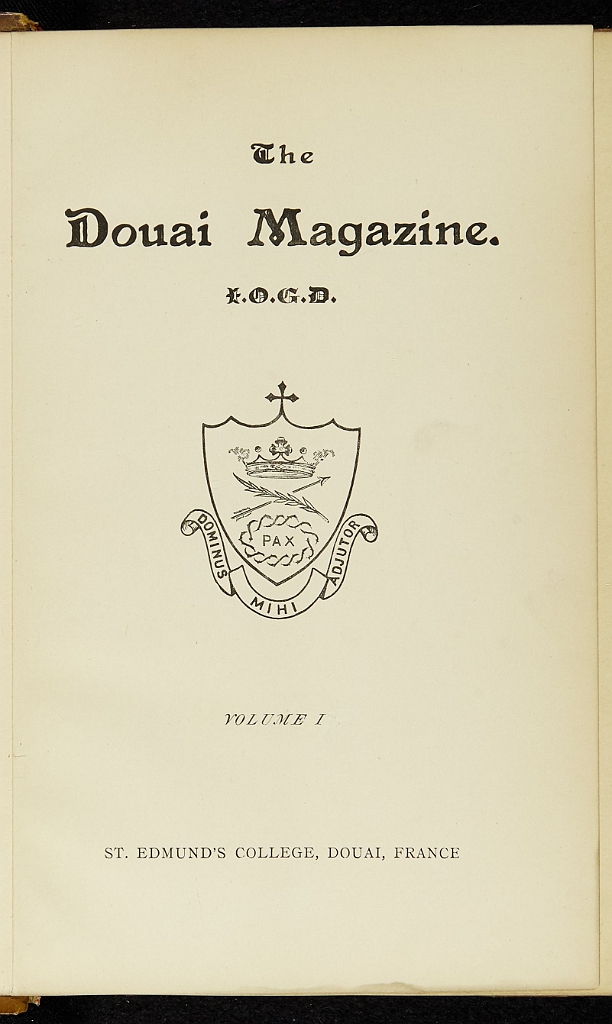 The

Douai Magazine.

I.O.G.D.

PAX

DOMINUS MIHI ADJUTOR

VOLUME I

ST. EDMUND'S COLLEGE, DOUAI, FRANCE